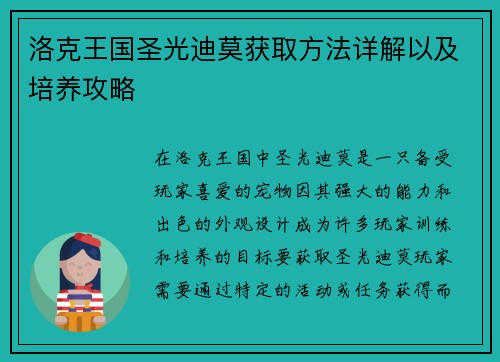 洛克王国圣光迪莫获取方法详解以及培养攻略

在洛克王国中圣光迪莫是一只备受玩家喜爱的宠物因其强大的能力和出色的外观设计成为许多玩家训练和培养的目标要获取圣光迪莫玩家需要通过特定的活动或任务获得而